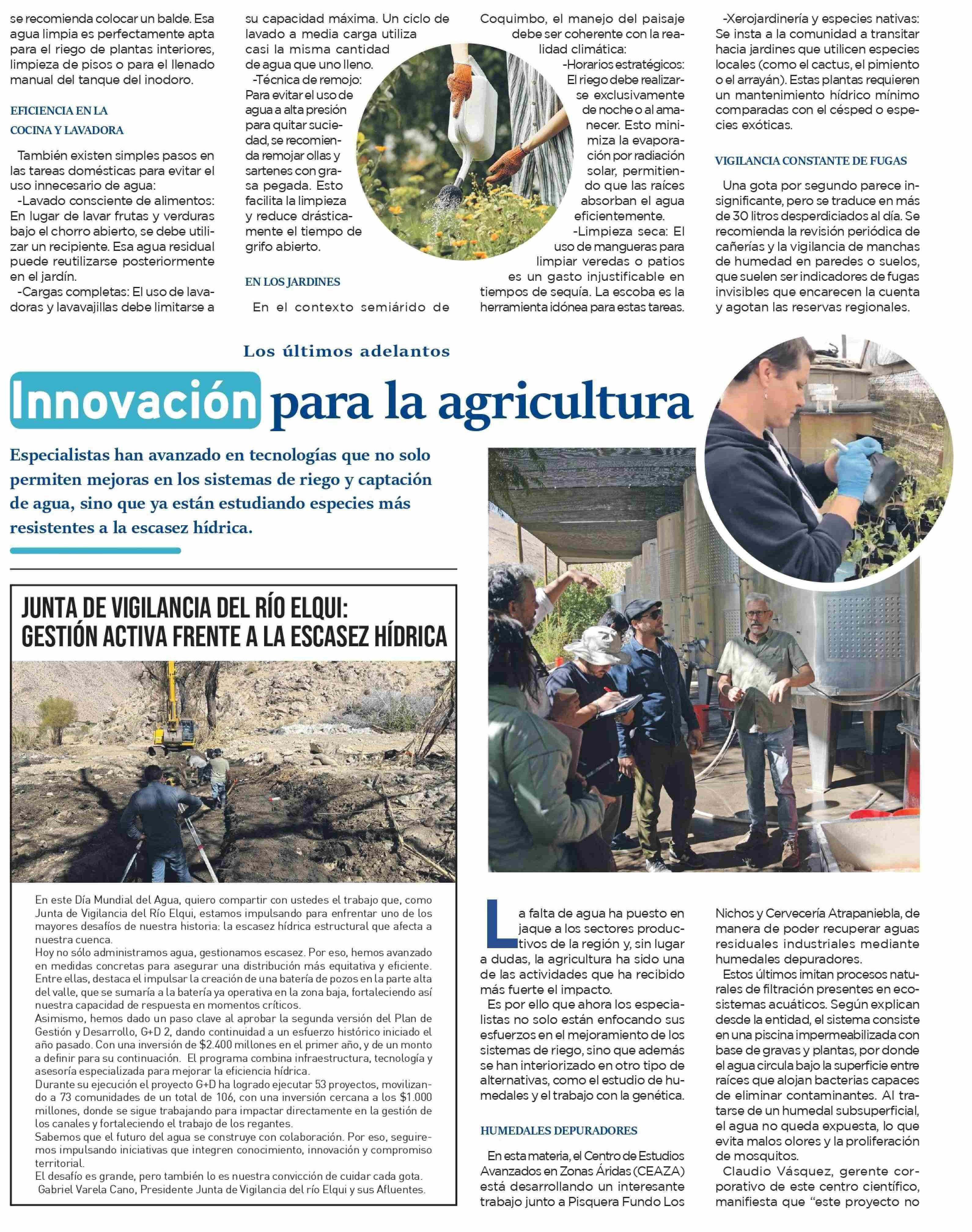 se recomienda colocar un balde. Esa agua limpia es perfectamente apta para el riego de plantas interiores, limpieza de pisos o para el llenado manual del tanque del inodoro.

EFICIENCIA EN LA COCINA Y LAVADORA

También existen simples pasos en las tareas domésticas para evitar el uso innecesario de agua:
-Lavado consciente de alimentos: En lugar de lavar frutas y verduras bajo el chorro abierto, se debe utilizar un recipiente. Esa agua residual puede reutilizarse posteriormente en el jardín.
-Cargas completas: El uso de lavadoras y lavavajillas debe limitarse a su capacidad máxima. Un ciclo de lavado a media carga utiliza casi la misma cantidad de agua que uno lleno.
-Técnica de remojo: Para evitar el uso de agua a alta presión para quitar suciedad, se recomienda remojar ollas y sartenes con grasa pegada. Esto facilita la limpieza y reduce drásticamente el tiempo de grifo abierto.

EN LOS JARDINES

En el contexto semiárido de Coquimbo, el manejo del paisaje debe ser coherente con la realidad climática:
-Horarios estratégicos: El riego debe realizarse exclusivamente de noche o al amanecer. Esto minimiza la evaporación por radiación solar, permitiendo que las raíces absorban el agua eficientemente.
-Limpieza seca: El uso de mangueras para limpiar veredas o patios es un gasto injustificable en tiempos de sequía. La escoba es la herramienta idónea para estas tareas.
-Xerojardinería y especies nativas: Se insta a la comunidad a transitar hacia jardines que utilicen especies locales (como el cactus, el pimiento o el arrayán). Estas plantas requieren un mantenimiento hídrico mínimo comparadas con el césped o especies exóticas.

VIGILANCIA CONSTANTE DE FUGAS

Una gota por segundo parece insignificante, pero se traduce en más de 30 litros desperdiciados al día. Se recomienda la revisión periódica de cañerías y la vigilancia de manchas de humedad en paredes o suelos, que suelen ser indicadores de fugas invisibles que encarecen la cuenta y agotan las reservas regionales.

Los últimos adelantos

Innovación para la agricultura

Especialistas han avanzado en tecnologías que no solo permiten mejoras en los sistemas de riego y captación de agua, sino que ya están estudiando especies más resistentes a la escasez hídrica.

JUNTA DE VIGILANCIA DEL RÍO ELQUI: GESTIÓN ACTIVA FRENTE A LA ESCASEZ HÍDRICA

En este Día Mundial del Agua, quiero compartir con ustedes el trabajo que, como Junta de Vigilancia del Río Elqui, estamos impulsando para enfrentar uno de los mayores desafíos de nuestra historia: la escasez hídrica estructural que afecta a nuestra cuenca.
Hoy no sólo administramos agua, gestionamos escasez. Por eso, hemos avanzado en medidas concretas para asegurar una distribución más equitativa y eficiente. Entre ellas, destaca el impulsar la creación de una batería de pozos en la parte alta del valle, que se sumaría a la batería ya operativa en la zona baja, fortaleciendo así nuestra capacidad de respuesta en momentos críticos.
Asimismo, hemos dado un paso clave al aprobar la segunda versión del Plan de Gestión y Desarrollo, G+D 2, dando continuidad a un esfuerzo histórico iniciado el año pasado. Con una inversión de $2.400 millones en el primer año, y de un monto a definir para su continuación. El programa combina infraestructura, tecnología y asesoría especializada para mejorar la eficiencia hídrica.
Durante su ejecución el proyecto G+D ha logrado ejecutar 53 proyectos, movilizando a 73 comunidades de un total de 106, con una inversión cercana a los $1.000 millones, donde se sigue trabajando para impactar directamente en la gestión de los canales y fortaleciendo el trabajo de los regantes.
Sabemos que el futuro del agua se construye con colaboración. Por eso, seguiremos impulsando iniciativas que integren conocimiento, innovación y compromiso territorial.
El desafío es grande, pero también lo es nuestra convicción de cuidar cada gota.
Gabriel Varela Cano, Presidente Junta de Vigilancia del río Elqui y sus Afluentes.

La falta de agua ha puesto en jaque a los sectores productivos de la región y, sin lugar a dudas, la agricultura ha sido una de las actividades que ha recibido más fuerte el impacto.
Es por ello que ahora los especialistas no solo están enfocando sus esfuerzos en el mejoramiento de los sistemas de riego, sino que además se han interiorizado en otro tipo de alternativas, como el estudio de humedales y el trabajo con la genética.

HUMEDALES DEPURADORES

En esta materia, el Centro de Estudios Avanzados en Zonas Áridas (CEAZA) está desarrollando un interesante trabajo junto a Pisquera Fundo Los Nichos y Cervecería Atrapaniebla, de manera de poder recuperar aguas residuales industriales mediante humedales depuradores.
Estos últimos imitan procesos naturales de filtración presentes en ecosistemas acuáticos. Según explican desde la entidad, el sistema consiste en una piscina impermeabilizada con base de gravas y plantas, por donde el agua circula bajo la superficie entre raíces que alojan bacterias capaces de eliminar contaminantes. Al tratarse de un humedal subsuperficial, el agua no queda expuesta, lo que evita malos olores y la proliferación de mosquitos.
Claudio Vásquez, gerente corporativo de este centro científico, manifiesta que “este proyecto no